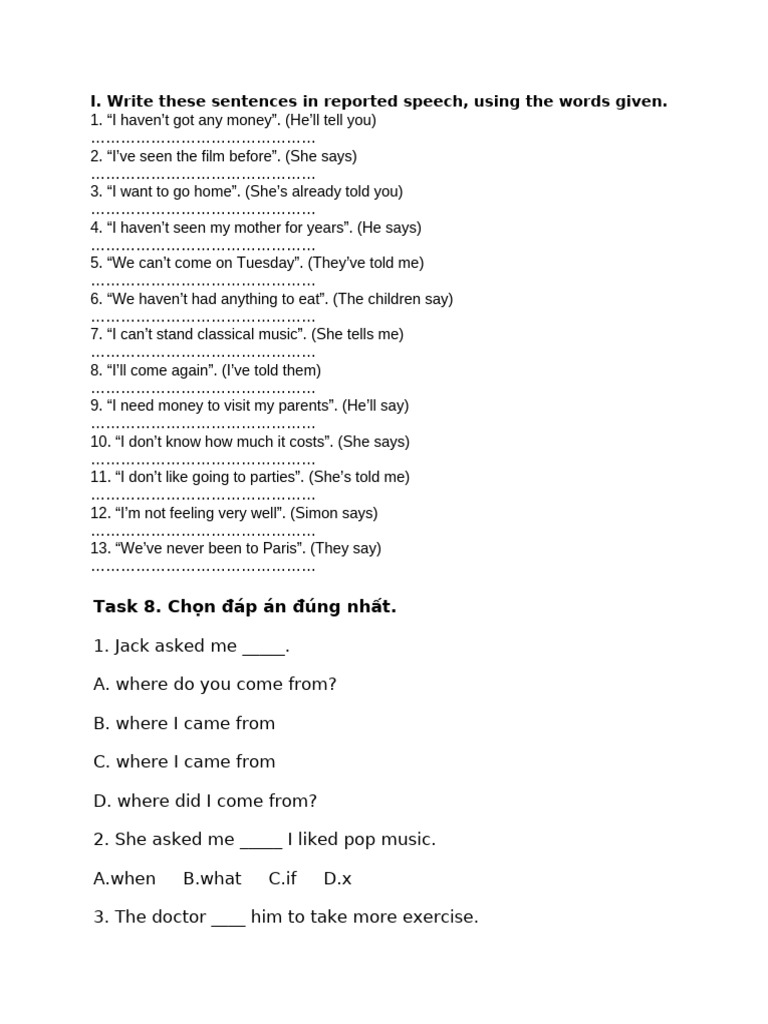 I. Write these sentences in reported speech, using the words given.
1. “I haven’t got any money”. (He’ll tell you)
………………………………………
2. “I’ve seen the film before”. (She says)
………………………………………
3. “I want to go home”. (She’s already told you)
………………………………………
4. “I haven’t seen my mother for years”. (He says)
………………………………………
5. “We can’t come on Tuesday”. (They’ve told me)
………………………………………
6. “We haven’t had anything to eat”. (The children say)
………………………………………
7. “I can’t stand classical music”. (She tells me)
………………………………………
8. “I’ll come again”. (I’ve told them)
………………………………………
9. “I need money to visit my parents”. (He’ll say)
………………………………………
10. “I don’t know how much it costs”. (She says)
………………………………………
11. “I don’t like going to parties”. (She’s told me)
………………………………………
12. “I’m not feeling very well”. (Simon says)
………………………………………
13. “We’ve never been to Paris”. (They say)
………………………………………

Task 8. Chọn đáp án đúng nhất.

1. Jack asked me _____.

A. where do you come from?

B. where I came from

C. where I came from

D. where did I come from?

2. She asked me _____ I liked pop music.

A.when B.what C.if D.x

3. The doctor ____ him to take more exercise.